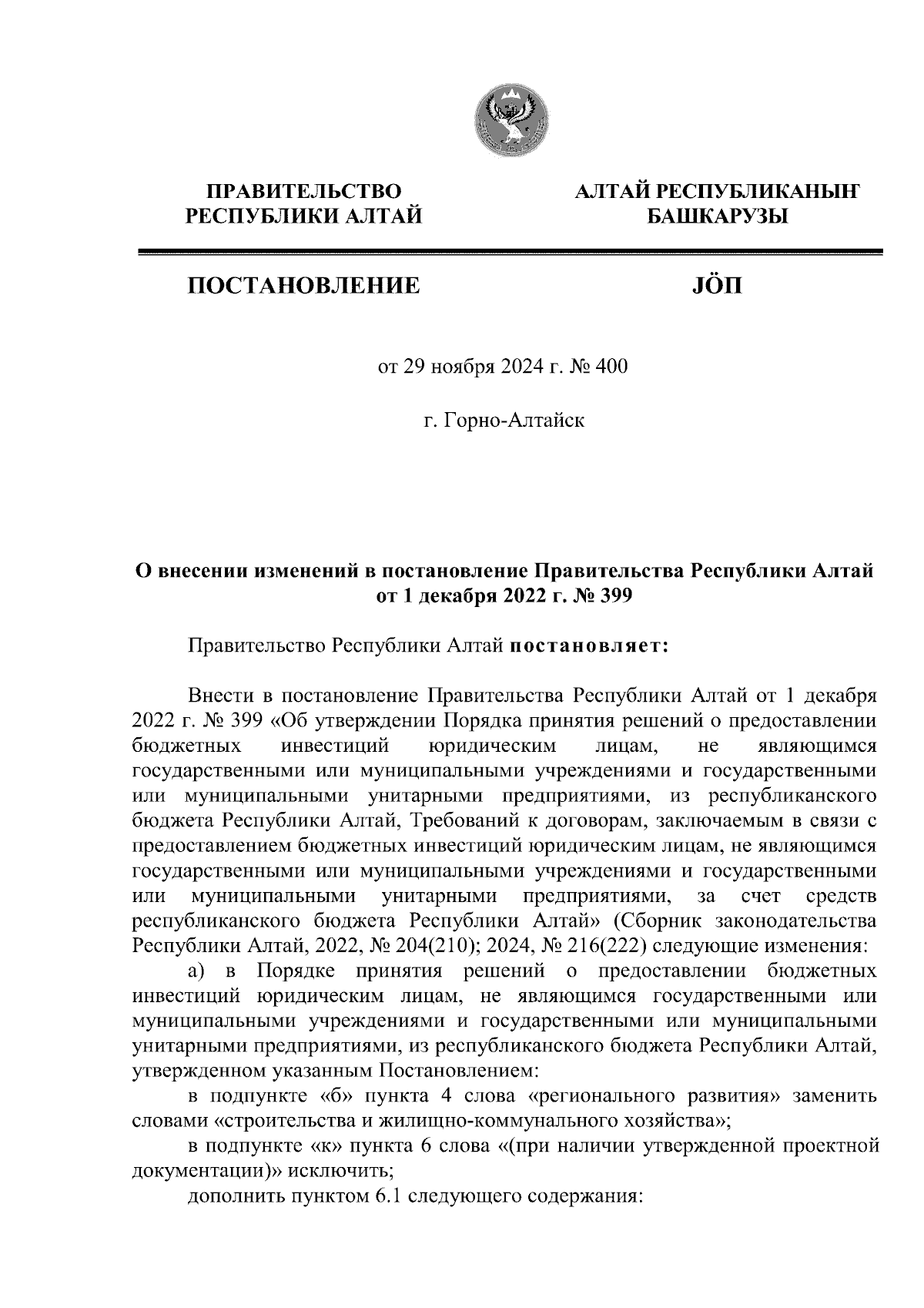 ПРАВИТЕЛЬСТВО
РЕСПУБЛИКИ АЛТАЙ

АЛТАЙ РЕСПУБЛИКАНЫҤ
БАШКАРУЗЫ

ПОСТАНОВЛЕНИЕ

JÖП

от 29 ноября 2024 г. № 400

г. Горно-Алтайск

О внесении изменений в постановление Правительства Республики Алтай от 1 декабря 2022 г. № 399

Правительство Республики Алтай постановляет:

Внести в постановление Правительства Республики Алтай от 1 декабря 2022 г. № 399 «Об утверждении Порядка принятия решений о предоставлении бюджетных инвестиций юридическим лицам, не являющимся государственными или муниципальными учреждениями и государственными или муниципальными унитарными предприятиями, из республиканского бюджета Республики Алтай, Требований к договорам, заключаемым в связи с предоставлением бюджетных инвестиций юридическим лицам, не являющимся государственными или муниципальными учреждениями и государственными или муниципальными унитарными предприятиями, за счет средств республиканского бюджета Республики Алтай» (Сборник законодательства Республики Алтай, 2022, № 204(210); 2024, № 216(222) следующие изменения:

а) в Порядке принятия решений о предоставлении бюджетных инвестиций юридическим лицам, не являющимся государственными или муниципальными учреждениями и государственными или муниципальными унитарными предприятиями, из республиканского бюджета Республики Алтай, утвержденном указанным Постановлением:

в подпункте «б» пункта 4 слова «регионального развития» заменить словами «строительства и жилищно-коммунального хозяйства»;

в подпункте «к» пункта 6 слова «(при наличии утвержденной проектной документации)» исключить;

дополнить пунктом 6.1 следующего содержания: